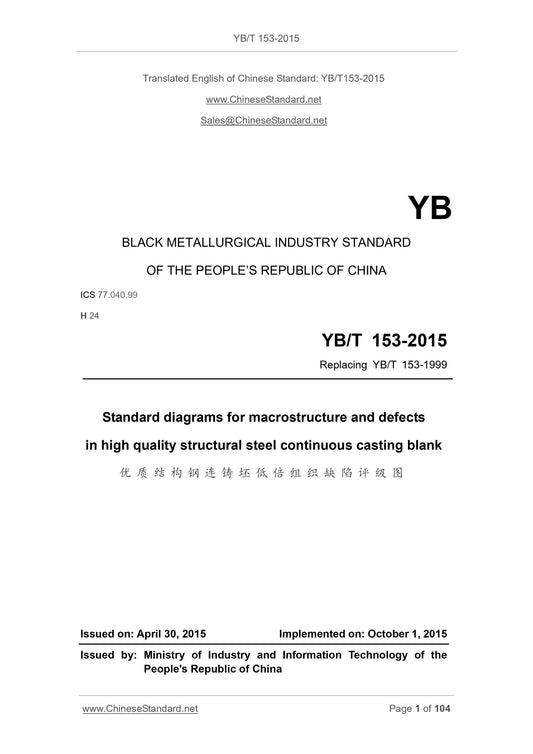 YB/T 153-2015

Translated English of Chinese Standard: YB/T153-2015

www.ChineseStandard.net

Sales@ChineseStandard.net

YB

BLACK METALLURGICAL INDUSTRY STANDARD

OF THE PEOPLE'S REPUBLIC OF CHINA

ICS 77.040.99

H 24

YB/T 153-2015

Replacing YB/T 153-1999

Standard diagrams for macrostructure and defects in high quality structural steel continuous casting blank

优质结构钢连铸坯低倍组织缺陷评级图

Issued on: April 30, 2015

Implemented on: October 1, 2015

Issued by: Ministry of Industry and Information Technology of the People's Republic of China

www.ChineseStandard.net

Page 1 of 104